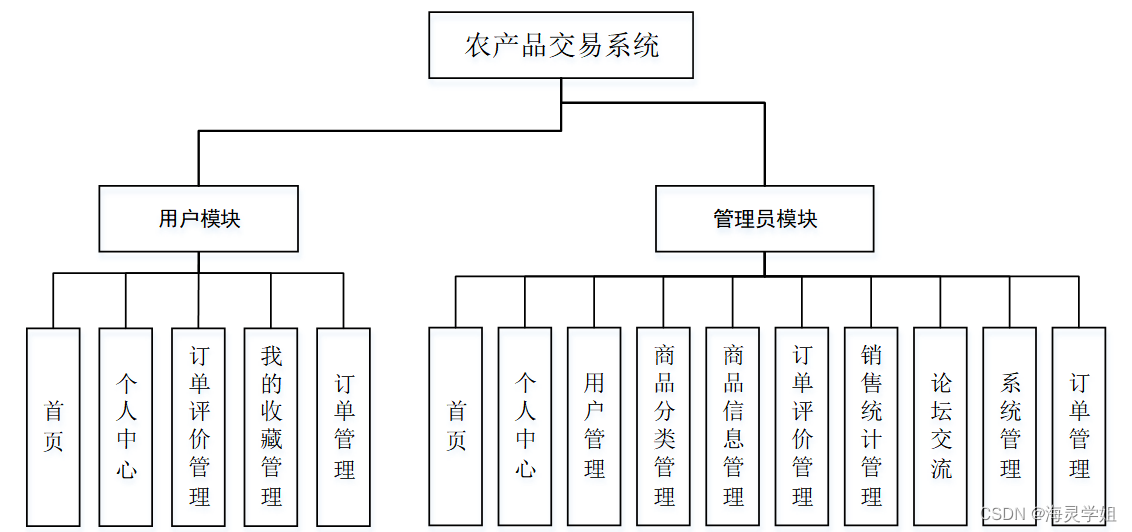 农产品交易系统

用户模块

管理员模块

首页

个人中心

订单评价管理

我的收藏管理

订单管理

首页

个人中心

用户管理

商品分类管理

商品信息管理

订单评价管理

销售统计管理

论坛交流

系统管理

订单管理

CSDN @海灵学姐